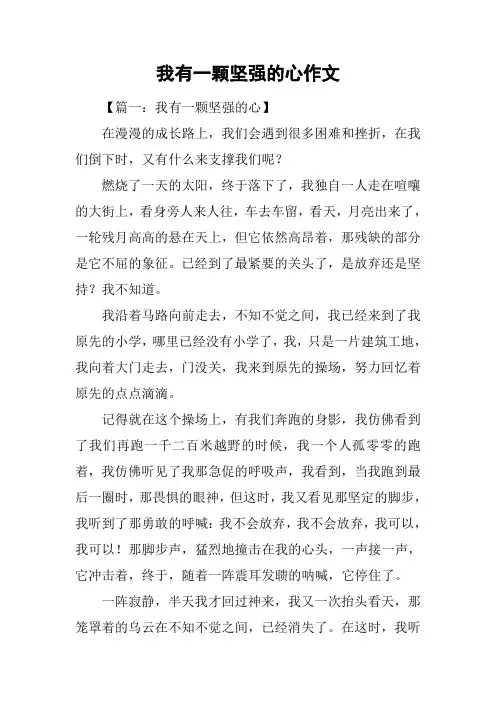 我有一颗坚强的心作文

【篇一：我有一颗坚强的心】

在漫漫的成长路上，我们会遇到很多困难和挫折，在我们倒下时，又有什么来支撑我们呢？

燃烧了一天的太阳，终于落下了，我独自一人走在喧嚷的大街上，看身旁人来人往，车去车留，看天，月亮出来了，一轮残月高高的悬在天上，但它依然高昂着，那残缺的部分是它不屈的象征。已经到了最紧要的关头了，是放弃还是坚持？我不知道。

我沿着马路向前走去，不知不觉之间，我已经来到了我原先的小学，哪里已经没有小学了，我，只是一片建筑工地，我向着大门走去，门没关，我来到原先的操场，努力回忆着原先的点点滴滴。

记得就在这个操场上，有我们奔跑的身影，我仿佛看到了我们再跑一千二百米越野的时候，我一个人孤零零的跑着，我仿佛听见了我那急促的呼吸声，我看到，当我跑到最后一圈时，那畏惧的眼神，但这时，我又看见那坚定的脚步，我听到了那勇敢的呼喊：我不会放弃，我不会放弃，我可以，我可以！那脚步声，猛烈地撞击在我的心头，一声接一声，它冲击着，终于，随着一阵震耳发聩的呐喊，它停住了。

一阵寂静，半天我才回过神来，我又一次抬头看天，那笼罩着的乌云在不知不觉之间，已经消失了。在这时，我听